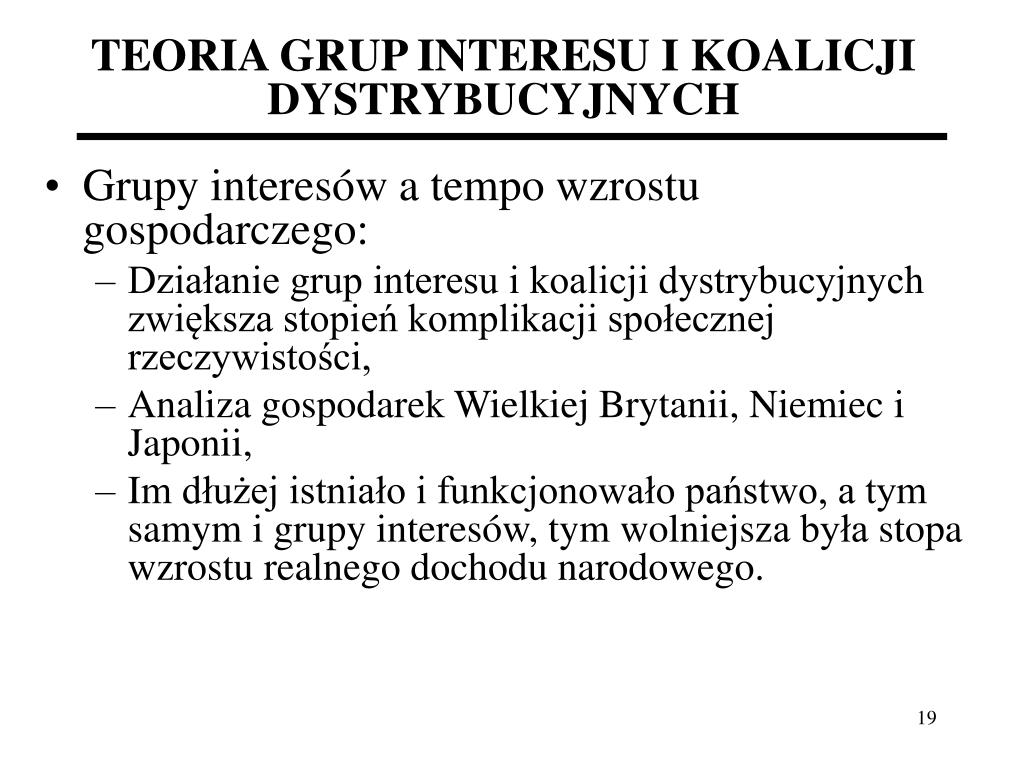 TEORIA GRUP INTERESU I KOALICJI DYSTRYBUCYJNYCH

• Grupy interesów a tempo wzrostu gospodarczego:
– Działanie grup interesu i koalicji dystrybucyjnych zwiększa stopień komplikacji społecznej rzeczywistości,
– Analiza gospodarek Wielkiej Brytanii, Niemiec i Japonii,
– Im dłużej istniało i funkcjonowało państwo, a tym samym i grupy interesów, tym wolniejsza była stopa wzrostu realnego dochodu narodowego.

19